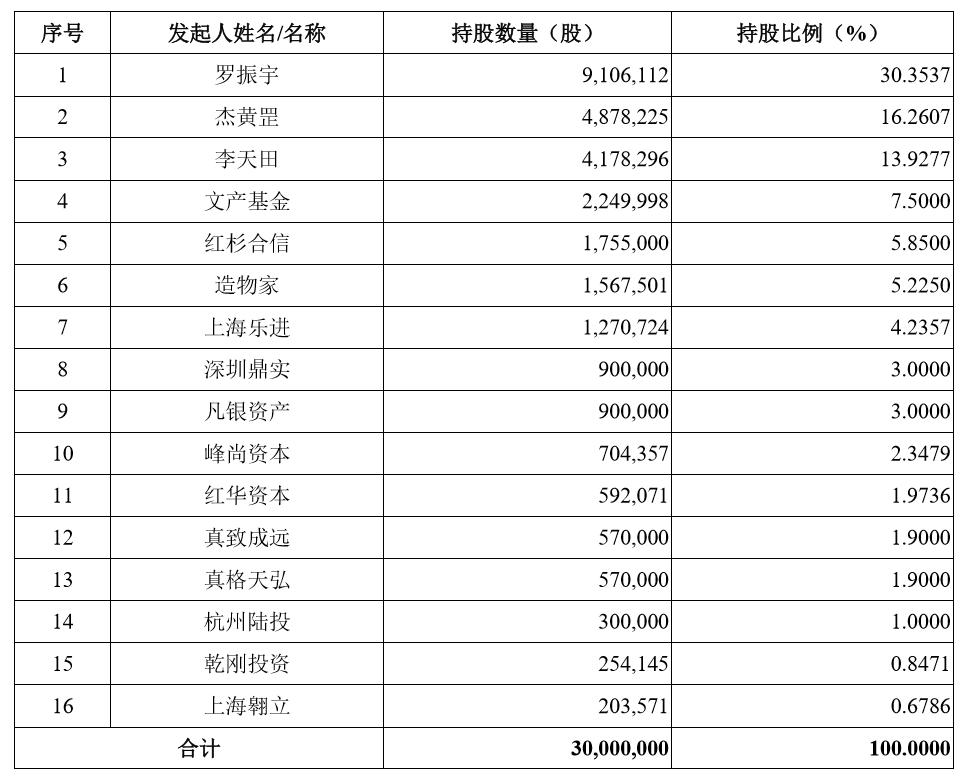 | 序号 | 发起人姓名/名称 | 持股数量（股） | 持股比例（%） |
|---|---|---|---|
| 1 | 罗振宇 | 9,106,112 | 30.3537 |
| 2 | 杰黄罡 | 4,878,225 | 16.2607 |
| 3 | 李天田 | 4,178,296 | 13.9277 |
| 4 | 文产基金 | 2,249,998 | 7.5000 |
| 5 | 红杉合信 | 1,755,000 | 5.8500 |
| 6 | 造物家 | 1,567,501 | 5.2250 |
| 7 | 上海乐进 | 1,270,724 | 4.2357 |
| 8 | 深圳鼎实 | 900,000 | 3.0000 |
| 9 | 凡银资产 | 900,000 | 3.0000 |
| 10 | 峰尚资本 | 704,357 | 2.3479 |
| 11 | 红华资本 | 592,071 | 1.9736 |
| 12 | 真致成远 | 570,000 | 1.9000 |
| 13 | 真格天弘 | 570,000 | 1.9000 |
| 14 | 杭州陆投 | 300,000 | 1.0000 |
| 15 | 乾刚投资 | 254,145 | 0.8471 |
| 16 | 上海翱立 | 203,571 | 0.6786 |
| 合计 | | 30,000,000 | 100.0000 |